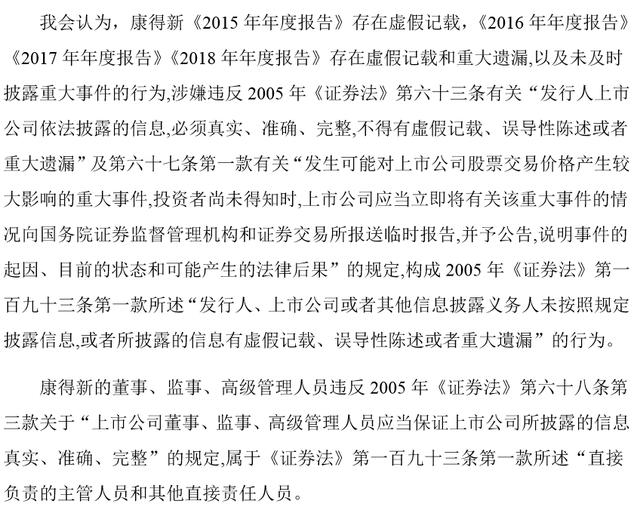 我会认为，康得新《2015 年年度报告》存在虚假记载，《2016 年年度报告》《2017 年年度报告》《2018 年年度报告》存在虚假记载和重大遗漏,以及未及时披露重大事件的行为,涉嫌违反 2005 年《证券法》第六十三条有关“发行人上市公司依法披露的信息,必须真实、准确、完整,不得有虚假记载、误导性陈述或者重大遗漏”及第六十七条第一款有关“发生可能对上市公司股票交易价格产生较大影响的重大事件,投资者尚未得知时,上市公司应当立即将有关该重大事件的情况向国务院证券监督管理机构和证券交易所报送临时报告,并予公告,说明事件的起因、目前的状态和可能产生的法律后果”的规定,构成 2005 年《证券法》第一百九十三条第一款所述“发行人、上市公司或者其他信息披露义务人未按照规定披露信息,或者所披露的信息有虚假记载、误导性陈述或者重大遗漏”的行为。

康得新的董事、监事、高级管理人员违反 2005 年《证券法》第六十八条第三款关于“上市公司董事、监事、高级管理人员应当保证上市公司所披露的信息真实、准确、完整”的规定,属于《证券法》第一百九十三条第一款所述“直接负责的主管人员和其他直接责任人员。